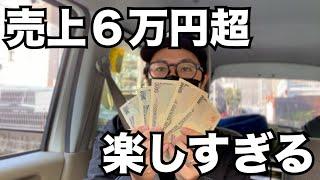 売上６万円超

楽しすぎる